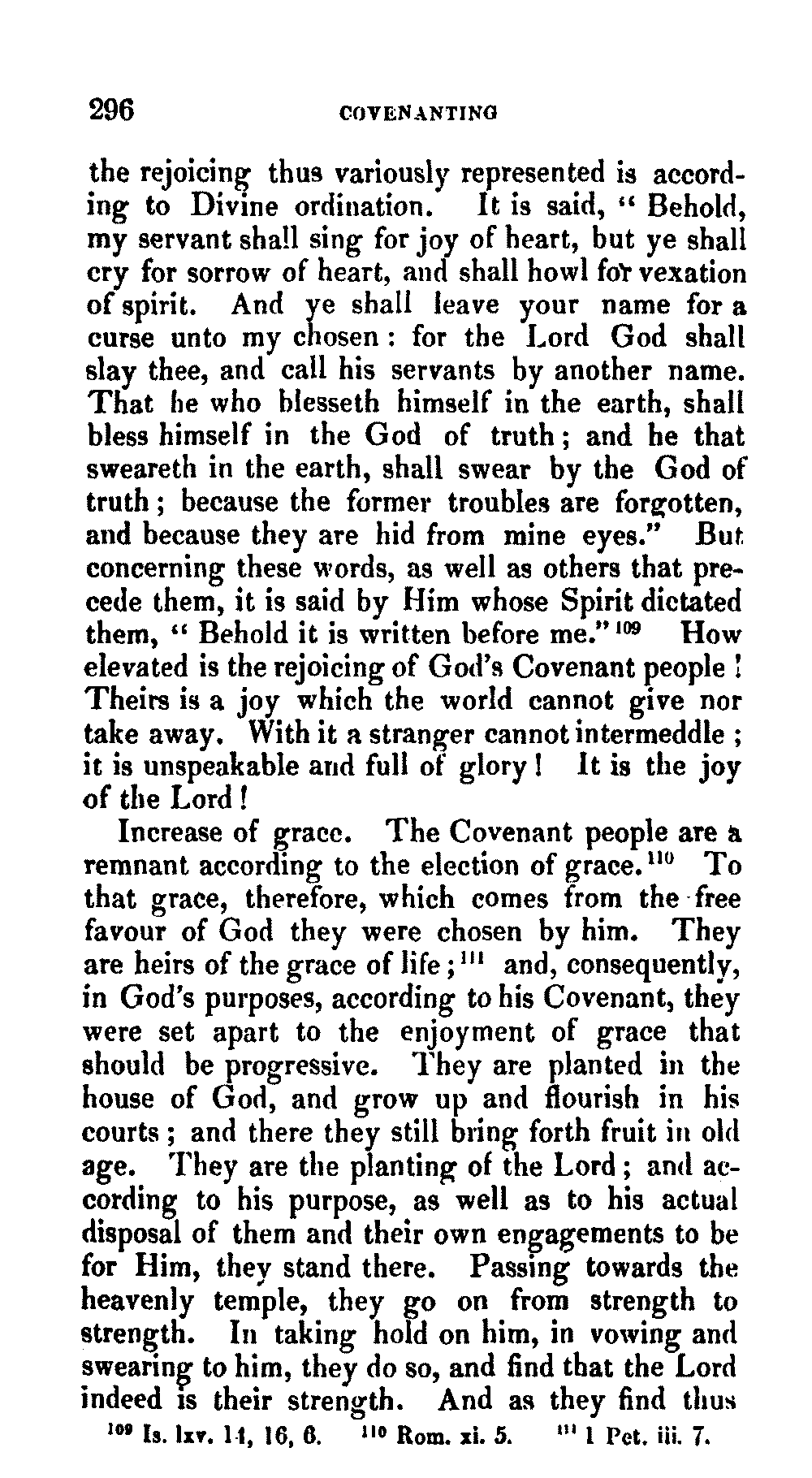 296 COVENANTING

the rejoicing thus variously represented is according to Divine ordination. It is said, "Behold, my servant shall sing for joy of heart, but ye shall cry for sorrow of heart, and shall howl for vexation of spirit. And ye shall leave your name for a curse unto my chosen: for the Lord God shall slay thee, and call his servants by another name. That he who blesseth himself in the earth, shall bless himself in the God of truth; and he that sweareth in the earth, shall swear by the God of truth; because the former troubles are forgotten, and because they are hid from mine eyes." But concerning these words, as well as others that precede them, it is said by Him whose Spirit dictated them, "Behold it is written before me."$^{109}$ How elevated is the rejoicing of God's Covenant people! Theirs is a joy which the world cannot give nor take away. With it a stranger cannot intermeddle; it is unspeakable and full of glory! It is the joy of the Lord!

Increase of grace. The Covenant people are a remnant according to the election of grace.$^{110}$ To that grace, therefore, which comes from the free favour of God they were chosen by him. They are heirs of the grace of life;$^{111}$ and, consequently, in God's purposes, according to his Covenant, they were set apart to the enjoyment of grace that should be progressive. They are planted in the house of God, and grow up and flourish in his courts; and there they still bring forth fruit in old age. They are the planting of the Lord; and according to his purpose, as well as to his actual disposal of them and their own engagements to be for Him, they stand there. Passing towards the heavenly temple, they go on from strength to strength. In taking hold on him, in vowing and swearing to him, they do so, and find that the Lord indeed is their strength. And as they find thus

$^{109}$ Is. lxv. 14, 16, 6. $^{110}$ Rom. xi. 5. $^{111}$ 1 Pet. iii. 7.